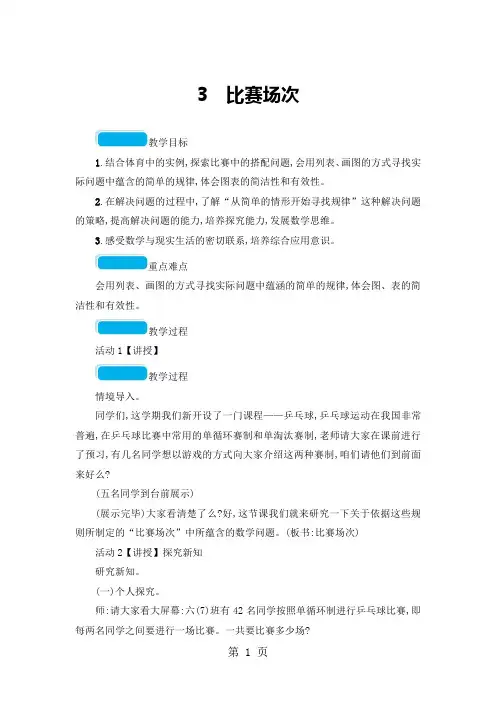 3　比赛场次

教学目标

1. 结合体育中的实例，探索比赛中的搭配问题，会用列表、画图的方式寻找实际问题中蕴含的简单的规律，体会图表的简洁性和有效性。

2. 在解决问题的过程中，了解“从简单的情形开始寻找规律”这种解决问题的策略，提高解决问题的能力，培养探究能力，发展数学思维。

3. 感受数学与现实生活的密切联系，培养综合应用意识。

重点难点

会用列表、画图的方式寻找实际问题中蕴涵的简单的规律，体会图、表的简洁性和有效性。

教学过程

活动 1【讲授】

教学过程

情境导入。

同学们，这学期我们新开设了一门课程——乒乓球，乒乓球运动在我国非常普遍，在乒乓球比赛中常用的单循环赛制和单淘汰赛制，老师请大家在课前进行了预习，有几名同学想以游戏的方式向大家介绍这两种赛制，咱们请他们到前面来好么?

(五名同学到台前展示)

(展示完毕)大家看清楚了么?好，这节课我们就来研究一下关于依据这些规则所制定的“比赛场次”中所蕴含的数学问题。(板书：比赛场次)

活动 2【讲授】探究新知

研究新知。

(一)个人探究。

师：请大家看大屏幕：六(7)班有 42 名同学按照单循环制进行乒乓球比赛，即每两名同学之间要进行一场比赛。一共要比赛多少场?

第 1 页